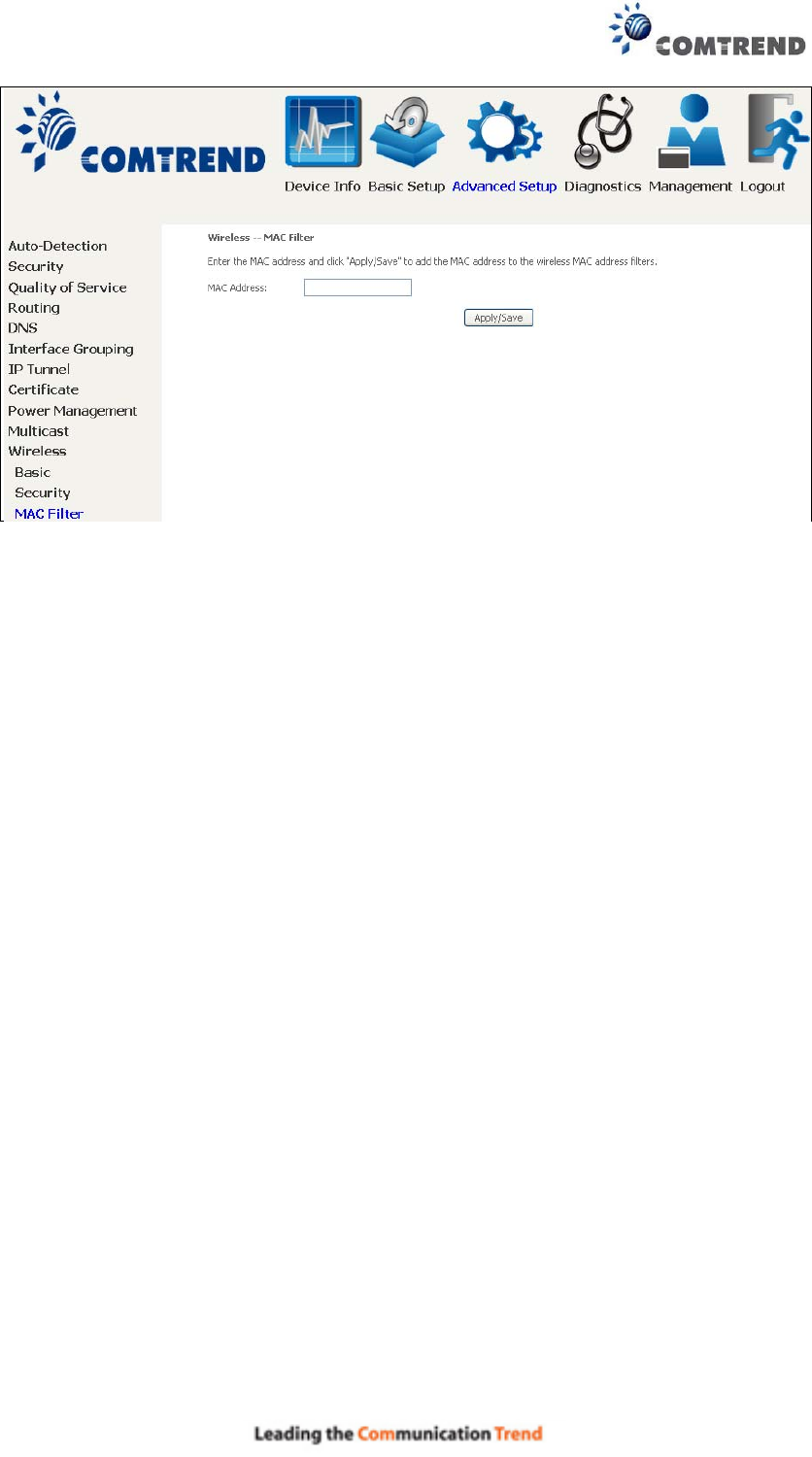 COMTREND

COMTREND

Device Info Basic Setup Advanced Setup Diagnostics Management Logout

Auto-Detection
Security
Quality of Service
Routing
DNS
Interface Grouping
IP Tunnel
Certificate
Power Management
Multicast
Wireless
Basic
Security
MAC Filter

Wireless -- MAC Filter

Enter the MAC address and click "Apply/Save" to add the MAC address to the wireless MAC address filters.

MAC Address:

Apply/Save

Leading the Communication Trend